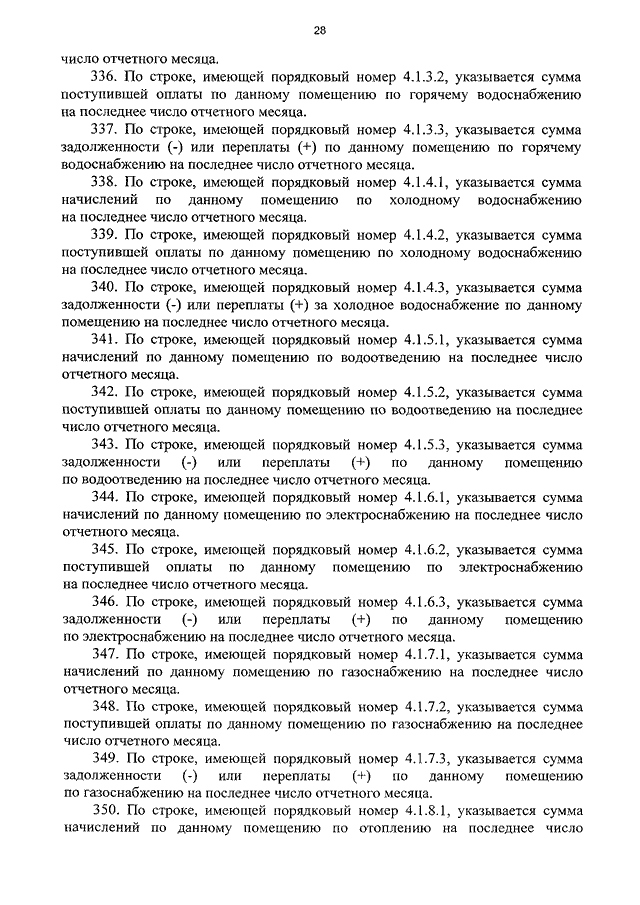 28

число отчетного месяца.

336. По строке, имеющей порядковый номер 4.1.3.2, указывается сумма поступившей оплаты по данному помещению по горячему водоснабжению на последнее число отчетного месяца.

337. По строке, имеющей порядковый номер 4.1.3.3, указывается сумма задолженности (-) или переплаты (+) по данному помещению по горячему водоснабжению на последнее число отчетного месяца.

338. По строке, имеющей порядковый номер 4.1.4.1, указывается сумма начислений по данному помещению по холодному водоснабжению на последнее число отчетного месяца.

339. По строке, имеющей порядковый номер 4.1.4.2, указывается сумма поступившей оплаты по данному помещению по холодному водоснабжению на последнее число отчетного месяца.

340. По строке, имеющей порядковый номер 4.1.4.3, указывается сумма задолженности (-) или переплаты (+) за холодное водоснабжение по данному помещению на последнее число отчетного месяца.

341. По строке, имеющей порядковый номер 4.1.5.1, указывается сумма начислений по данному помещению по водоотведению на последнее число отчетного месяца.

342. По строке, имеющей порядковый номер 4.1.5.2, указывается сумма поступившей оплаты по данному помещению по водоотведению на последнее число отчетного месяца.

343. По строке, имеющей порядковый номер 4.1.5.3, указывается сумма задолженности (-) или переплаты (+) по данному помещению по водоотведению на последнее число отчетного месяца.

344. По строке, имеющей порядковый номер 4.1.6.1, указывается сумма начислений по данному помещению по электроснабжению на последнее число отчетного месяца.

345. По строке, имеющей порядковый номер 4.1.6.2, указывается сумма поступившей оплаты по данному помещению по электроснабжению на последнее число отчетного месяца.

346. По строке, имеющей порядковый номер 4.1.6.3, указывается сумма задолженности (-) или переплаты (+) по данному помещению по электроснабжению на последнее число отчетного месяца.

347. По строке, имеющей порядковый номер 4.1.7.1, указывается сумма начислений по данному помещению по газоснабжению на последнее число отчетного месяца.

348. По строке, имеющей порядковый номер 4.1.7.2, указывается сумма поступившей оплаты по данному помещению по газоснабжению на последнее число отчетного месяца.

349. По строке, имеющей порядковый номер 4.1.7.3, указывается сумма задолженности (-) или переплаты (+) по данному помещению по газоснабжению на последнее число отчетного месяца.

350. По строке, имеющей порядковый номер 4.1.8.1, указывается сумма начислений по данному помещению по отоплению на последнее число